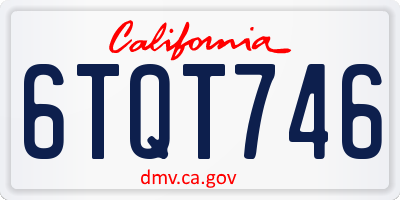 California

6TQT746

dmv.ca.gov